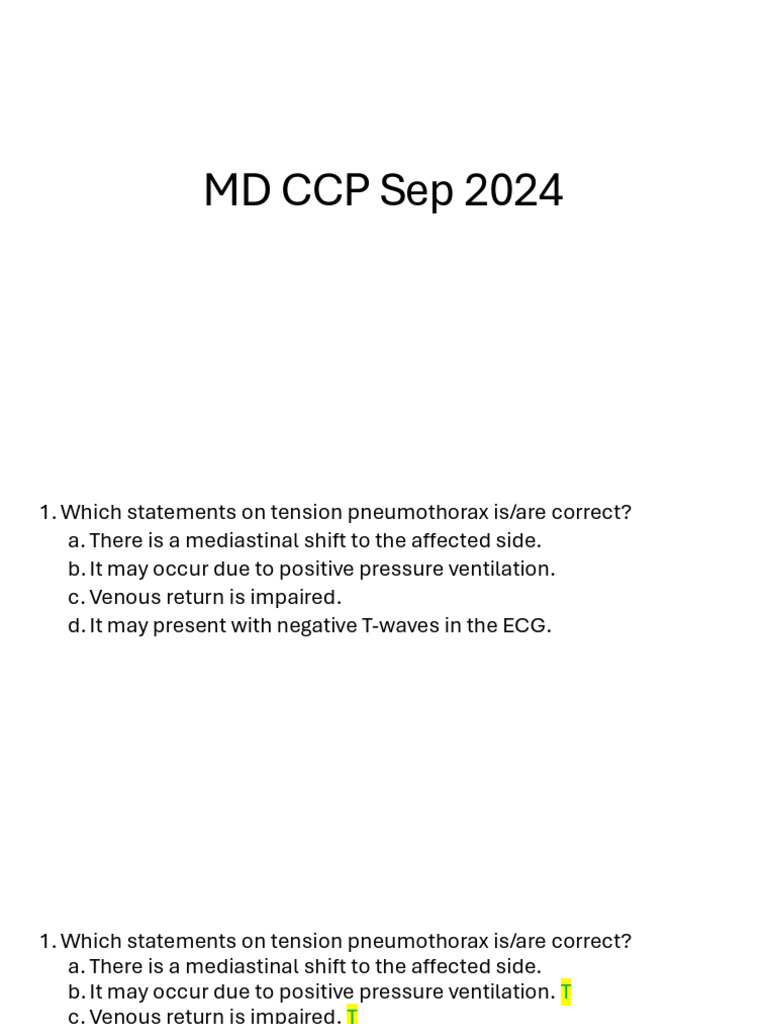 MD CCP Sep 2024

1. Which statements on tension pneumothorax is/are correct?
a. There is a mediastinal shift to the affected side.
b. It may occur due to positive pressure ventilation.
c. Venous return is impaired.
d. It may present with negative T-waves in the ECG.

1. Which statements on tension pneumothorax is/are correct?
a. There is a mediastinal shift to the affected side.
b. It may occur due to positive pressure ventilation. T
c. Venous return is impaired. T